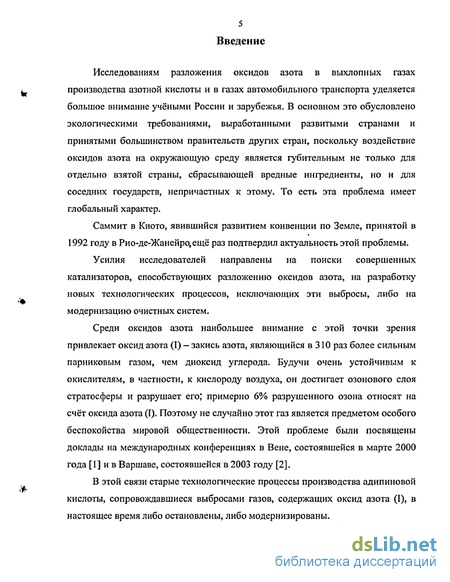 5

Введение

Исследованиям разложения оксидов азота в выхлопных газах производства азотной кислоты и в газах автомобильного транспорта уделяется большое внимание учёными России и зарубежья. В основном это обусловлено экологическими требованиями, выработанными развитыми странами и принятыми большинством правительств других стран, поскольку воздействие оксидов азота на окружающую среду является губительным не только для отдельно взятой страны, сбрасывающей вредные ингредиенты, но и для соседних государств, непричастных к этому. То есть эта проблема имеет глобальный характер.

Саммит в Киото, явившийся развитием конвенции по Земле, принятой в 1992 году в Рио-де-Жанейро, ещё раз подтвердил актуальность этой проблемы.

Усилия исследователей направлены на поиски совершенных катализаторов, способствующих разложению оксидов азота, на разработку новых технологических процессов, исключающих эти выбросы, либо на модернизацию очистных систем.

Среди оксидов азота наибольшее внимание с этой точки зрения привлекает оксид азота (I) – закись азота, являющийся в 310 раз более сильным парниковым газом, чем диоксид углерода. Будучи очень устойчивым к окислителям, в частности, к кислороду воздуха, он достигает озонового слоя стратосферы и разрушает его; примерно 6% разрушенного озона относят на счёт оксида азота (I). Поэтому не случайно этот газ является предметом особого беспокойства мировой общественности. Этой проблеме были посвящены доклады на международных конференциях в Вене, состоявшейся в марте 2000 года [1] и в Варшаве, состоявшейся в 2003 году [2].

В этой связи старые технологические процессы производства адипиновой кислоты, сопровождавшиеся выбросами газов, содержащих оксид азота (I), в настоящее время либо остановлены, либо модернизированы.

dsLib.net
библиотека диссертаций